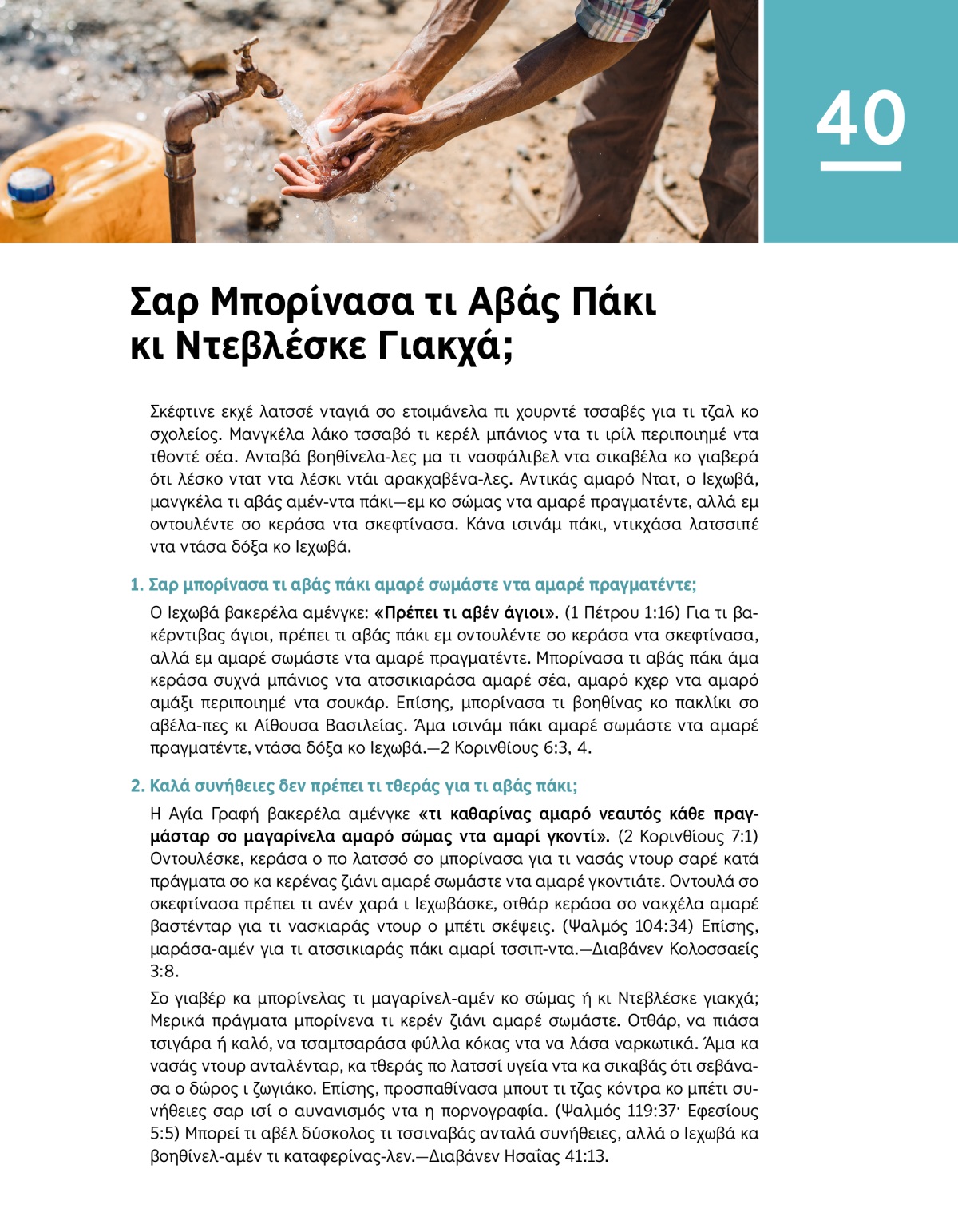 40

Σαρ Μπορίνασα τι Αβάς Πάκι κι Ντεβλέσκε Γιακχά;

Σκέφτινε εκχέ λατσσέ νταγιά σο ετοιμάνελα πι χουρντέ τσσαβές για τι τζαλ κο σχολείος. Μανγκέλα λάκο τσσαβό τι κερέλ μπάνιος ντα τι ιρίλ περιποιημέ ντα τθοντέ σέα. Ανταβά βοηθίνελα-λες μα τι νασφάλιβελ ντα σικαβέλα κο γιαβερά ότι λέσκο ντατ ντα λέσκι ντάι αρακχαβένα-λες. Αντικάς αμαρό Ντατ, ο Ιεχωβά, μανγκέλα τι αβάς αμέν-ντα πάκι—εμ κο σώμας ντα αμαρέ πραγματέντε, αλλά εμ οντουλέντε σο κεράσα ντα σκεφτίνασα. Κάνα ισινάμ πάκι, ντικχάσα λατσσιπέ ντα ντάσα δόξα κο Ιεχωβά.

1. Σαρ μπορίνασα τι αβάς πάκι αμαρέ σωμάστε ντα αμαρέ πραγματέντε;

Ο Ιεχωβά βακερέλα αμένγκε: «Πρέπει τι αβέν άγιοι». (1 Πέτρου 1:16) Για τι βακέρντιβας άγιοι, πρέπει τι αβάς πάκι εμ οντουλέντε σο κεράσα ντα σκεφτίνασα, αλλά εμ αμαρέ σωμάστε ντα αμαρέ πραγματέντε. Μπορίνασα τι αβάς πάκι άμα κεράσα συχνά μπάνιος ντα ατσσικιαράσα αμαρέ σέα, αμαρό κχερ ντα αμαρό αμάξι περιποιημέ ντα σουκάρ. Επίσης, μπορίνασα τι βοηθίνας κο πακλίκι σο αβέλα-πες κι Αίθουσα Βασιλείας. Άμα ισινάμ πάκι αμαρέ σωμάστε ντα αμαρέ πραγματέντε, ντάσα δόξα κο Ιεχωβά.—2 Κορινθίους 6:3, 4.

2. Καλά συνήθειες δεν πρέπει τι τθεράς για τι αβάς πάκι;

Η Αγία Γραφή βακερέλα αμένγκε «τι καθαρίνας αμαρό νεαυτός κάθε πραγμάσταρ σο μαγαρίνελα αμαρό σώμας ντα αμαρί γκοντί». (2 Κορινθίους 7:1) Οντουλέσκε, κεράσα ο πο λατσσό σο μπορίνασα για τι νασάς ντουρ σαρέ κατά πράγματα σο κα κερένας ζιάνι αμαρέ σωμάστε ντα αμαρέ γκοντιάτε. Οντουλά σο σκεφτίνασα πρέπει τι ανέν χαρά ι Ιεχωβάσκε, οτθάρ κεράσα σο νακχέλα αμαρέ βαστένταρ για τι νασκιαράς ντουρ ο μπέτι σκέψεις. (Ψαλμός 104:34) Επίσης, μαράσα-αμέν για τι ατσσικιαράς πάκι αμαρί τσσιπ-ντα.—Διαβάνεν Κολοσσαείς 3:8.

Σο γιαβέρ κα μπορίνελας τι μαγαρίνελ-αμέν κο σώμας ή κι Ντεβλέσκε γιακχά; Μερικά πράγματα μπορίνενα τι κερέν ζιάνι αμαρέ σωμάστε. Οτθάρ, να πιάσα τσιγάρα ή καλό, να τσαμτσαράσα φύλλα κόκας ντα να λάσα ναρκωτικά. Άμα κα νασάς ντουρ ανταλένταρ, κα τθεράς πο λατσσί υγεία ντα κα σικαβάς ότι σεβάνασα ο δώρος ι ζωγιάκο. Επίσης, προσπαθίνασα μπουτ τι τζας κόντρα κο μπέτι συνήθειες σαρ ισί ο αυνανισμός ντα η πορνογραφία. (Ψαλμός 119:37· Εφεσίους 5:5) Μπορεί τι αβέλ δύσκολος τι τσσιναβάς ανταλά συνήθειες, αλλά ο Ιεχωβά κα βοηθίνελ-αμέν τι καταφερίνας-λεν.—Διαβάνεν Ησαΐας 41:13.